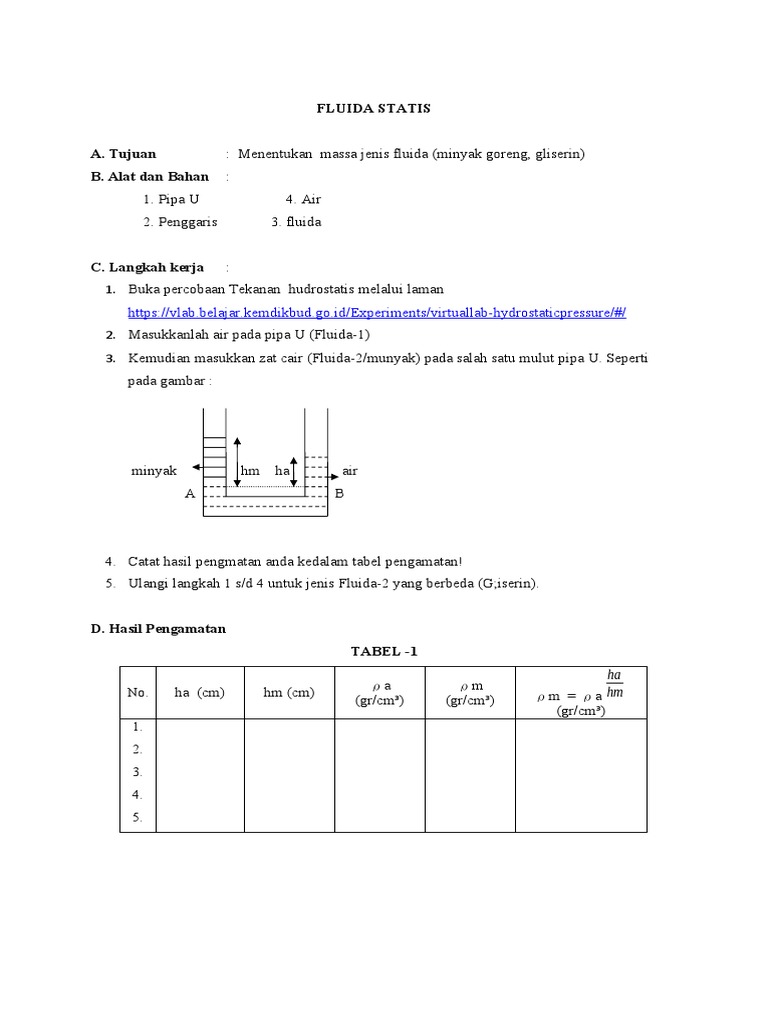 FLUIDA STATIS

A. Tujuan : Menentukan massa jenis fluida (minyak goreng, gliserin)

B. Alat dan Bahan :

1. Pipa U 4. Air

2. Penggaris 3. fluida

C. Langkah kerja :

1. Buka percobaan Tekanan hudrostatis melalui laman https://vlab.belajar.kemdikbud.go.id/Experiments/virtuallab-hydrostaticpressure/#/

2. Masukkanlah air pada pipa U (Fluida-1)

3. Kemudian masukkan zat cair (Fluida-2/munyak) pada salah satu mulut pipa U. Seperti pada gambar :

minyak hm ha air
A B

4. Catat hasil pengmatan anda kedalam tabel pengamatan!

5. Ulangi langkah 1 s/d 4 untuk jenis Fluida-2 yang berbeda (G;iserin).

D. Hasil Pengamatan

TABEL -1

| No. | ha (cm) | hm (cm) | $\rho$ a (gr/cm³) | $\rho$ m (gr/cm³) | $\rho$ m = $\rho$ a $\frac{ha}{hm}$ (gr/cm³) |
|---|---|---|---|---|---|
| 1. | | | | | |
| 2. | | | | | |
| 3. | | | | | |
| 4. | | | | | |
| 5. | | | | | |